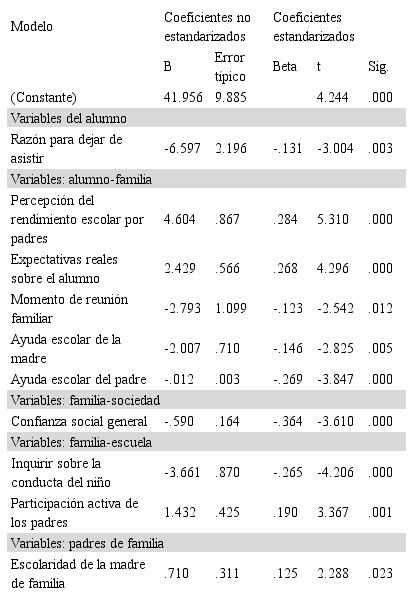 | Modelo | Coeficientes no estandarizados | | Coeficientes estandarizados | | |
|---|---|---|---|---|---|
| | B | Error típico | Beta | t | Sig. |
| (Constante) | 41.956 | 9.885 | | 4.244 | .000 |
| Variables del alumno | | | | | |
| Razón para dejar de asistir | -6.597 | 2.196 | -.131 | -3.004 | .003 |
| Variables: alumno-familia | | | | | |
| Percepción del rendimiento escolar por padres | 4.604 | .867 | .284 | 5.310 | .000 |
| Expectativas reales sobre el alumno | 2.429 | .566 | .268 | 4.296 | .000 |
| Momento de reunión familiar | -2.793 | 1.099 | -.123 | -2.542 | .012 |
| Ayuda escolar de la madre | -2.007 | .710 | -.146 | -2.825 | .005 |
| Ayuda escolar del padre | -.012 | .003 | -.269 | -3.847 | .000 |
| Variables: familia-sociedad | | | | | |
| Confianza social general | -.590 | .164 | -.364 | -3.610 | .000 |
| Variables: familia-escuela | | | | | |
| Inquirir sobre la conducta del niño | -3.661 | .870 | -.265 | -4.206 | .000 |
| Participación activa de los padres | 1.432 | .425 | .190 | 3.367 | .001 |
| Variables: padres de familia | | | | | |
| Escolaridad de la madre de familia | .710 | .311 | .125 | 2.288 | .023 |